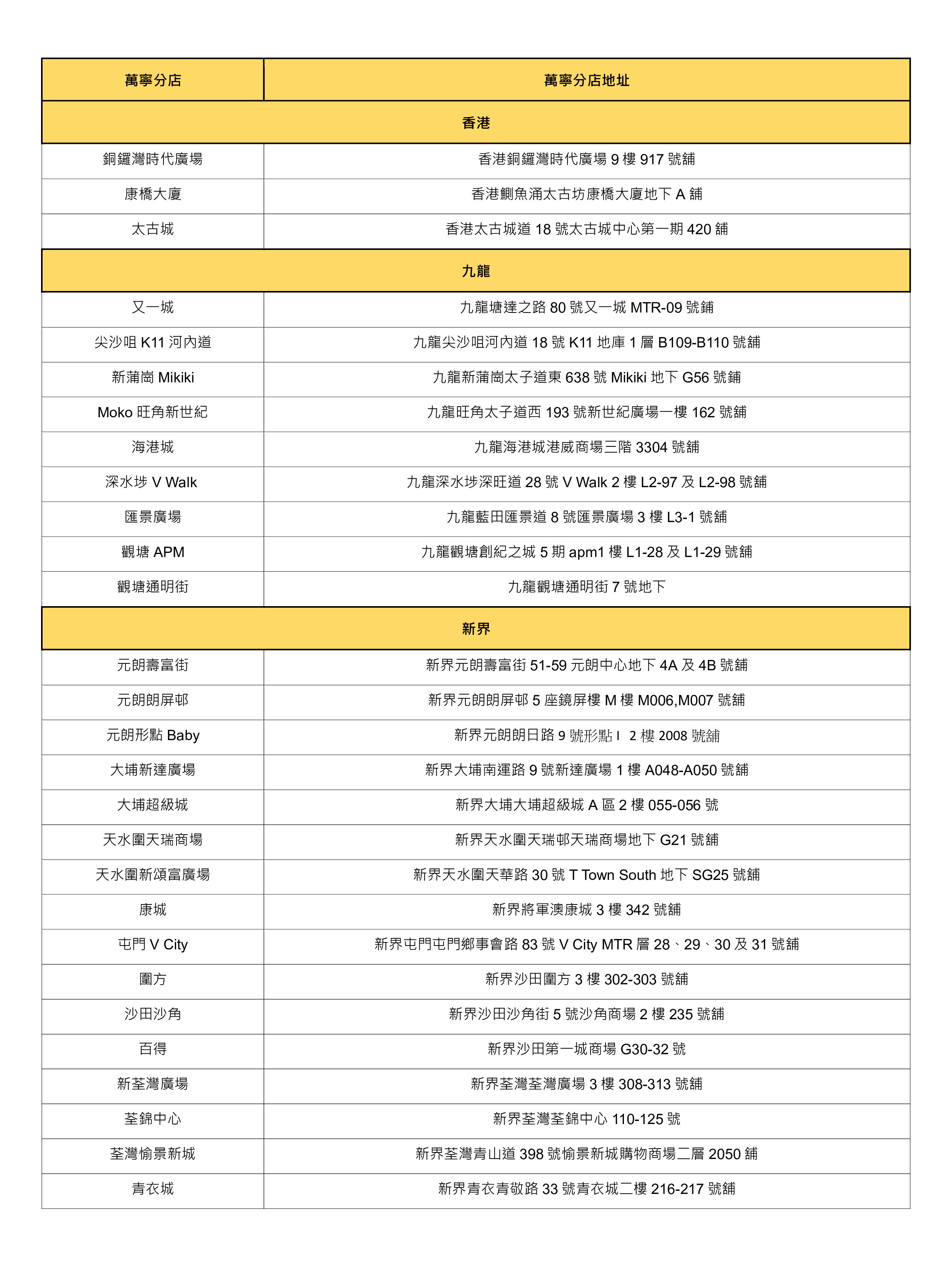 | 萬寧分店 | 萬寧分店地址 |
|---|---|
| 香港 | |
| 銅鑼灣時代廣場 | 香港銅鑼灣時代廣場 9 樓 917 號舖 |
| 康橋大廈 | 香港鰂魚涌太古坊康橋大廈地下 A 舖 |
| 太古城 | 香港太古城道 18 號太古城中心第一期 420 舖 |
| 九龍 | |
| 又一城 | 九龍塘達之路 80 號又一城 MTR-09 號舖 |
| 尖沙咀 K11 河內道 | 九龍尖沙咀河內道 18 號 K11 地庫 1 層 B109-B110 號舖 |
| 新蒲崗 Mikiki | 九龍新蒲崗太子道東 638 號 Mikiki 地下 G56 號舖 |
| Moko 旺角新世紀 | 九龍旺角太子道西 193 號新世紀廣場一樓 162 號舖 |
| 海港城 | 九龍海港城港威商場三階 3304 號舖 |
| 深水埗 V Walk | 九龍深水埗深旺道 28 號 V Walk 2 樓 L2-97 及 L2-98 號舖 |
| 匯景廣場 | 九龍藍田匯景道 8 號匯景廣場 3 樓 L3-1 號舖 |
| 觀塘 APM | 九龍觀塘創紀之城 5 期 apm1 樓 L1-28 及 L1-29 號舖 |
| 觀塘通明街 | 九龍觀塘通明街 7 號地下 |
| 新界 | |
| 元朗壽富街 | 新界元朗壽富街 51-59 元朗中心地下 4A 及 4B 號舖 |
| 元朗朗屏邨 | 新界元朗朗屏邨 5 座鏡屏樓 M 樓 M006,M007 號舖 |
| 元朗形點 Baby | 新界元朗朗日路 9 號形點 I 2 樓 2008 號舖 |
| 大埔新達廣場 | 新界大埔南運路 9 號新達廣場 1 樓 A048-A050 號舖 |
| 大埔超級城 | 新界大埔大埔超級城 A 區 2 樓 055-056 號 |
| 天水圍天瑞商場 | 新界天水圍天瑞邨天瑞商場地下 G21 號舖 |
| 天水圍新頌富廣場 | 新界天水圍天華路 30 號 T Town South 地下 SG25 號舖 |
| 康城 | 新界將軍澳康城 3 樓 342 號舖 |
| 屯門 V City | 新界屯門屯門鄉事會路 83 號 V City MTR 層 28、29、30 及 31 號舖 |
| 圍方 | 新界沙田圍方 3 樓 302-303 號舖 |
| 沙田沙角 | 新界沙田沙角街 5 號沙角商場 2 樓 235 號舖 |
| 百得 | 新界沙田第一城商場 G30-32 號 |
| 新荃灣廣場 | 新界荃灣荃灣廣場 3 樓 308-313 號舖 |
| 荃錦中心 | 新界荃灣荃錦中心 110-125 號 |
| 荃灣愉景新城 | 新界荃灣青山道 398 號愉景新城購物商場二層 2050 舖 |
| 青衣城 | 新界青衣青敬路 33 號青衣城二樓 216-217 號舖 |